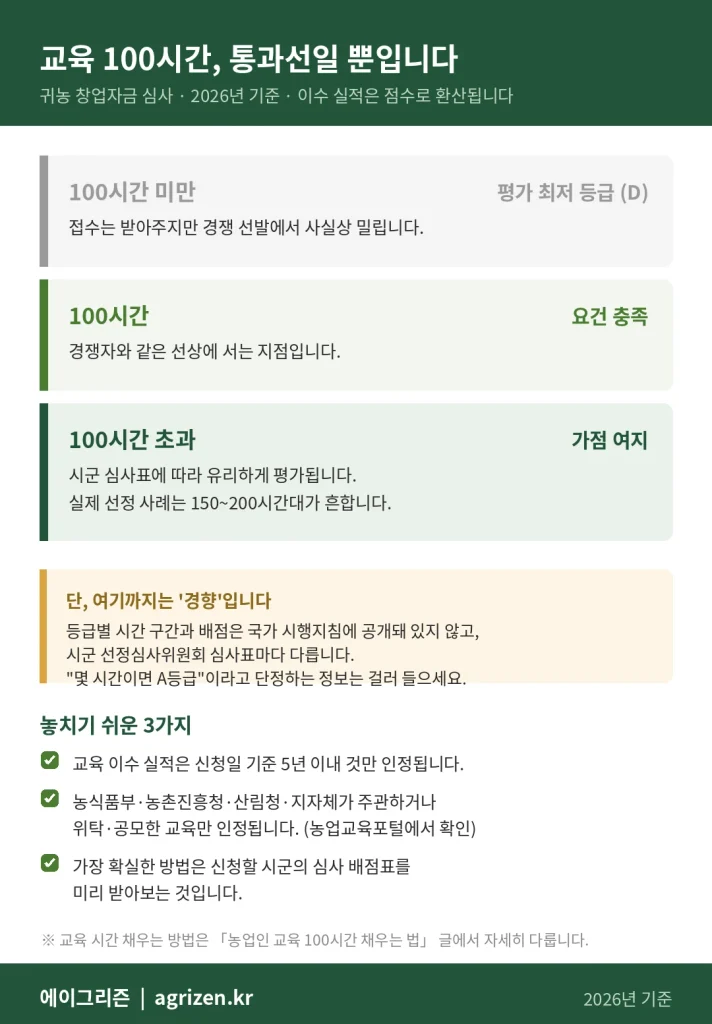 교육 100시간, 통과선일 뿐입니다

귀농 창업자금 심사 · 2026년 기준 · 이수 실적은 점수로 환산됩니다

100시간 미만
평가 최저 등급 (D)
접수는 받아주지만 경쟁 선발에서 사실상 밀립니다.

100시간
요건 충족
경쟁자와 같은 선상에 서는 지점입니다.

100시간 초과
가점 여지
시군 심사표에 따라 유리하게 평가됩니다.
실제 선정 사례는 150~200시간대가 흔합니다.

단, 여기까지는 '경향'입니다
등급별 시간 구간과 배점은 국가 시행지침에 공개돼 있지 않고,
시군 선정심사위원회 심사표마다 다릅니다.
"몇 시간이면 A등급"이라고 단정하는 정보는 걸러 들으세요.

놓치기 쉬운 3가지

교육 이수 실적은 신청일 기준 5년 이내 것만 인정됩니다.

농식품부·농촌진흥청·산림청·지자체가 주관하거나 위탁·공모한 교육만 인정됩니다. (농업교육포털에서 확인)

가장 확실한 방법은 신청할 시군의 심사 배점표를 미리 받아보는 것입니다.

※ 교육 시간 채우는 방법은 「농업인 교육 100시간 채우는 법」 글에서 자세히 다룹니다.

에이그리즌 | agrizen.kr
2026년 기준